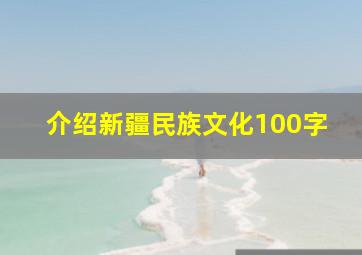 介绍新疆民族文化100字